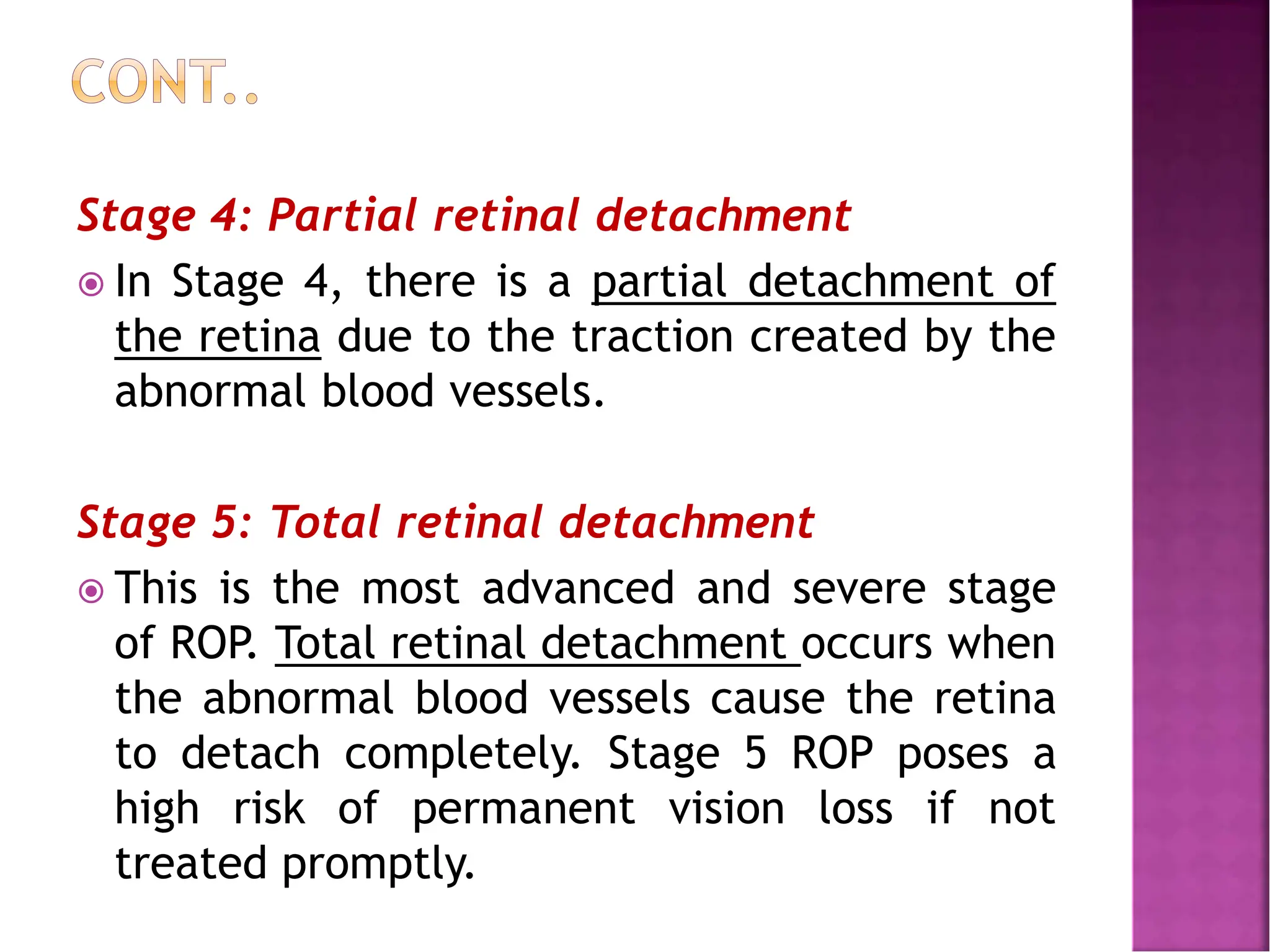 CONT..

Stage 4: Partial retinal detachment

In Stage 4, there is a partial detachment of the retina due to the traction created by the abnormal blood vessels.

Stage 5: Total retinal detachment

This is the most advanced and severe stage of ROP. Total retinal detachment occurs when the abnormal blood vessels cause the retina to detach completely. Stage 5 ROP poses a high risk of permanent vision loss if not treated promptly.